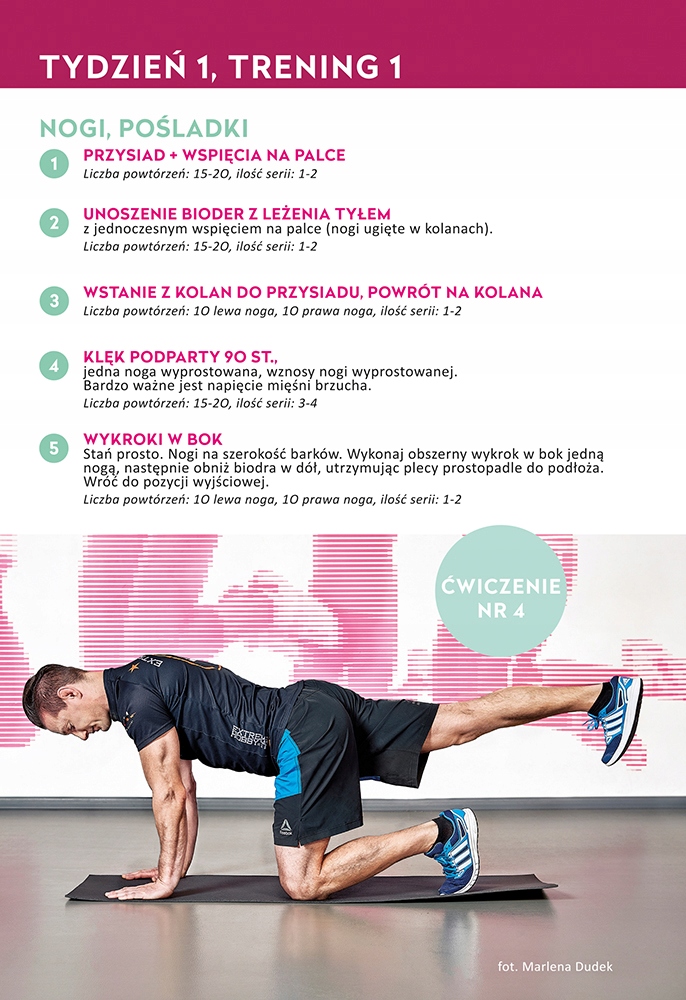 TYDZIEŃ 1, TRENING 1

NOGI, POŚLADKI

1 PRZYSIAD + WSPIĘCIA NA PALCE
Liczba powtórzeń: 15-20, ilość serii: 1-2

2 UNOSZENIE BIODER Z LEŻENIA TYŁEM
z jednoczesnym wspięciem na palce (nogi ugięte w kolanach).
Liczba powtórzeń: 15-20, ilość serii: 1-2

3 WSTANIE Z KOLAN DO PRZYSIADU, POWRÓT NA KOLANA
Liczba powtórzeń: 10 lewa noga, 10 prawa noga, ilość serii: 1-2

4 KLĘK PODPARTY 90 ST.,
jedna noga wyprostowana, wznosy nogi wyprostowanej.
Bardzo ważne jest napięcie mięśni brzucha.
Liczba powtórzeń: 15-20, ilość serii: 3-4

5 WYKROKI W BOK
Stań prosto. Nogi na szerokość barków. Wykonaj obszerny wykrok w bok jedną nogą, następnie obniż biodra w dół, utrzymując plecy prostopadle do podłoża. Wróć do pozycji wyjściowej.
Liczba powtórzeń: 10 lewa noga, 10 prawa noga, ilość serii: 1-2

ĆWICZENIE NR 4

EXTREME HOBBY

fot. Marlena Dudek